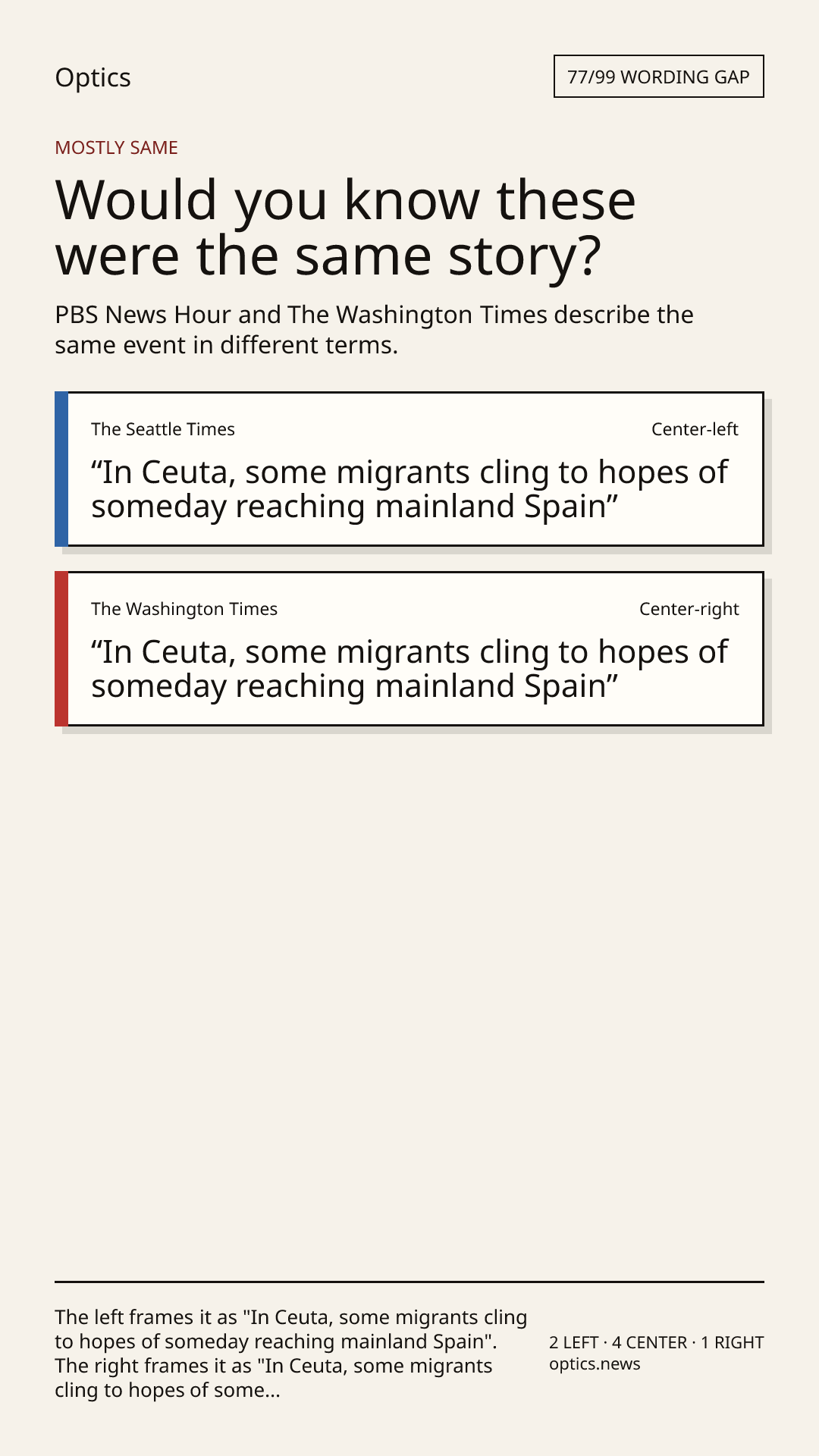 Optics

77/99 WORDING GAP

MOSTLY SAME

Would you know these were the same story?

PBS News Hour and The Washington Times describe the same event in different terms.

The Seattle Times

Center-left

“In Ceuta, some migrants cling to hopes of someday reaching mainland Spain”

The Washington Times

Center-right

“In Ceuta, some migrants cling to hopes of someday reaching mainland Spain”

The left frames it as "In Ceuta, some migrants cling to hopes of someday reaching mainland Spain". The right frames it as "In Ceuta, some migrants cling to hopes of some...

2 LEFT · 4 CENTER · 1 RIGHT
optics.news